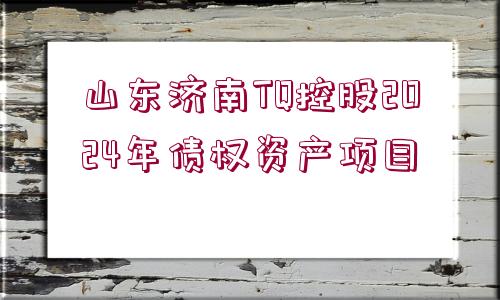 山东济南TQ控股2024年债权资产项目